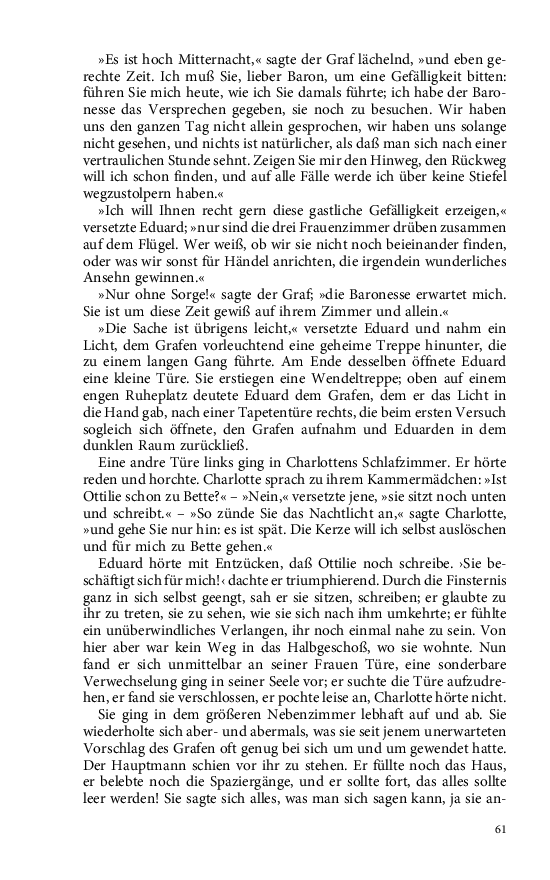 »Es ist hoch Mitternacht,« sagte der Graf lächelnd, »und eben gerechte Zeit. Ich muß Sie, lieber Baron, um eine Gefälligkeit bitten: führen Sie mich heute, wie ich Sie damals führte; ich habe der Baronesse das Versprechen gegeben, sie noch zu besuchen. Wir haben uns den ganzen Tag nicht allein gesprochen, wir haben uns solange nicht gesehen, und nichts ist natürlicher, als daß man sich nach einer vertraulichen Stunde sehnt. Zeigen Sie mir den Hinweg, den Rückweg will ich schon finden, und auf alle Fälle werde ich über keine Stiefel wegzustolpern haben.«

»Ich will Ihnen recht gern diese gastliche Gefälligkeit erzeigen,« versetzte Eduard; »nur sind die drei Frauenzimmer drüben zusammen auf dem Flügel. Wer weiß, ob wir sie nicht noch beieinander finden, oder was wir sonst für Händel anrichten, die irgendein wunderliches Ansehn gewinnen.«

»Nur ohne Sorge!« sagte der Graf; »die Baronesse erwartet mich. Sie ist um diese Zeit gewiß auf ihrem Zimmer und allein.«

»Die Sache ist übrigens leicht,« versetzte Eduard und nahm ein Licht, dem Grafen vorleuchtend eine geheime Treppe hinunter, die zu einem langen Gang führte. Am Ende desselben öffnete Eduard eine kleine Türe. Sie erstiegen eine Wendeltreppe; oben auf einem engen Ruheplatz deutete Eduard dem Grafen, dem er das Licht in die Hand gab, nach einer Tapetentüre rechts, die beim ersten Versuch sogleich sich öffnete, den Grafen aufnahm und Eduarden in dem dunklen Raum zurückließ.

Eine andre Türe links ging in Charlottens Schlafzimmer. Er hörte reden und horchte. Charlotte sprach zu ihrem Kammermädchen: »Ist Ottilie schon zu Bette?« – »Nein,« versetzte jene, »sie sitzt noch unten und schreibt.« – »So zünde Sie das Nachtlicht an,« sagte Charlotte, »und gehe Sie nur hin: es ist spät. Die Kerze will ich selbst auslöschen und für mich zu Bette gehen.«

Eduard hörte mit Entzücken, daß Ottilie noch schreibe. ›Sie beschäftigt sich für mich!‹ dachte er triumphierend. Durch die Finsternis ganz in sich selbst geengt, sah er sie sitzen, schreiben; er glaubte zu ihr zu treten, sie zu sehen, wie sie sich nach ihm umkehrte; er fühlte ein unüberwindliches Verlangen, ihr noch einmal nahe zu sein. Von hier aber war kein Weg in das Halbgeschoß, wo sie wohnte. Nun fand er sich unmittelbar an seiner Frauen Türe, eine sonderbare Verwechselung ging in seiner Seele vor; er suchte die Türe aufzudrehen, er fand sie verschlossen, er pochte leise an, Charlotte hörte nicht.

Sie ging in dem größeren Nebenzimmer lebhaft auf und ab. Sie wiederholte sich aber- und abermals, was sie seit jenem unerwarteten Vorschlag des Grafen oft genug bei sich um und um gewendet hatte. Der Hauptmann schien vor ihr zu stehen. Er füllte noch das Haus, er belebte noch die Spaziergänge, und er sollte fort, das alles sollte leer werden! Sie sagte sich alles, was man sich sagen kann, ja sie an-

61